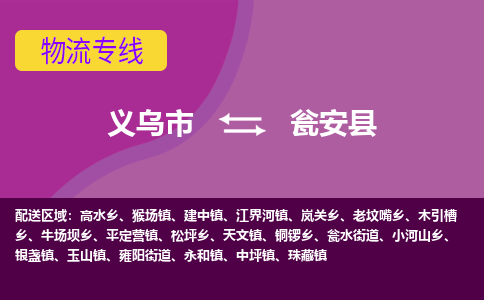 物流专线

义乌市 瓮安县

配送区域：高水乡、猴场镇、建中镇、江界河镇、岚关乡、老坟嘴乡、木引槽乡、牛场坝乡、平定营镇、松坪乡、天文镇、铜锣乡、瓮水街道、小河山乡、银盏镇、玉山镇、雍阳街道、永和镇、中坪镇、珠藏镇